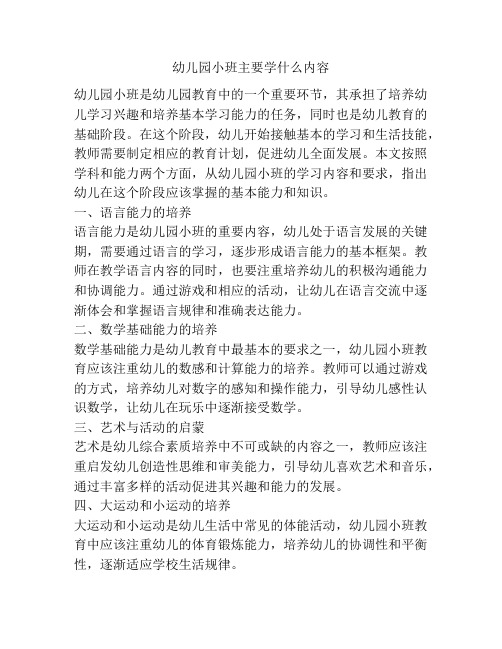 幼儿园小班主要学什么内容

幼儿园小班是幼儿园教育中的一个重要环节，其承担了培养幼儿学习兴趣和培养基本学习能力的任务，同时也是幼儿教育的基础阶段。在这个阶段，幼儿开始接触基本的学习和生活技能，教师需要制定相应的教育计划，促进幼儿全面发展。本文按照学科和能力两个方面，从幼儿园小班的学习内容和要求，指出幼儿在这个阶段应该掌握的基本能力和知识。

一、语言能力的培养

语言能力是幼儿园小班的重要内容，幼儿处于语言发展的关键期，需要通过语言的学习，逐步形成语言能力的基本框架。教师在教学语言内容的同时，也要注重培养幼儿的积极沟通能力和协调能力。通过游戏和相应的活动，让幼儿在语言交流中逐渐体会和掌握语言规律和准确表达能力。

二、数学基础能力的培养

数学基础能力是幼儿教育中最基本的要求之一，幼儿园小班教育应该注重幼儿的数感和计算能力的培养。教师可以通过游戏的方式，培养幼儿对数字的感知和操作能力，引导幼儿感性认识数学，让幼儿在玩乐中逐渐接受数学。

三、艺术与活动的启蒙

艺术是幼儿综合素质培养中不可或缺的内容之一，教师应该注重启发幼儿创造性思维和审美能力，引导幼儿喜欢艺术和音乐，通过丰富多样的活动促进其兴趣和能力的发展。

四、大运动和小运动的培养

大运动和小运动是幼儿生活中常见的体能活动，幼儿园小班教育中应该注重幼儿的体育锻炼能力，培养幼儿的协调性和平衡性，逐渐适应学校生活规律。